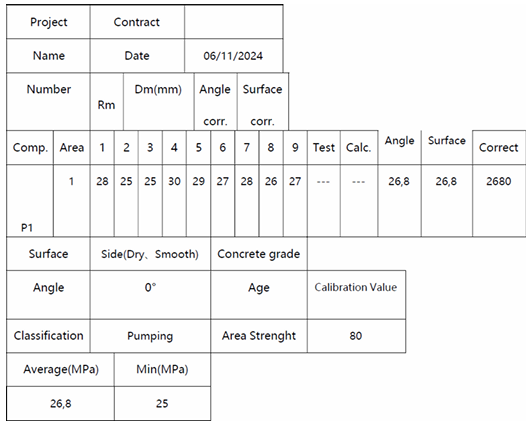 | Project | Contract | |
|---|---|---|
| Name | Date | 06/11/2024 |

| Number | Rm | Dm(mm) | Angle corr. | Surface corr. |
|---|---|---|---|---|

| Comp. | Area | 1 | 2 | 3 | 4 | 5 | 6 | 7 | 8 | 9 | Test | Calc. | Angle | Surface | Correct |
|---|---|---|---|---|---|---|---|---|---|---|---|---|---|---|---|
| P1 | 1 | 28 | 25 | 25 | 30 | 29 | 27 | 28 | 26 | 27 | --- | --- | 26,8 | 26,8 | 2680 |

| Surface | Side(Dry、Smooth) | Concrete grade | |
|---|---|---|---|
| Angle | 0° | Age | Calibration Value |
| Classification | Pumping | Area Strenght | 80 |

| Average(MPa) | Min(MPa) |
|---|---|
| 26,8 | 25 |